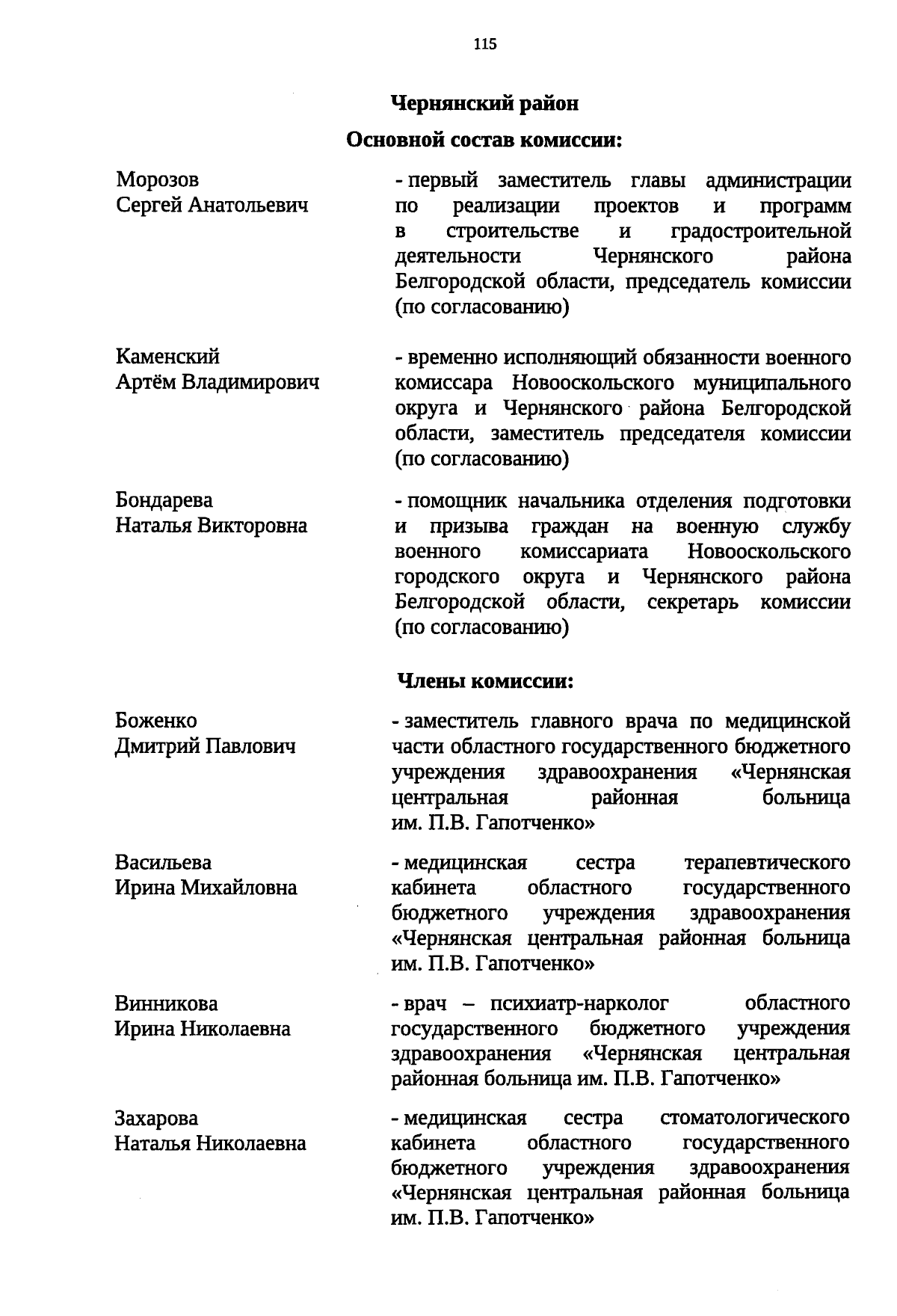 115

Чернянский район

Основной состав комиссии:

Морозов Сергей Анатольевич

- первый заместитель главы администрации по реализации проектов и программ в строительстве и градостроительной деятельности Чернянского района Белгородской области, председатель комиссии (по согласованию)

Каменский Артём Владимирович

- временно исполняющий обязанности военного комиссара Новооскольского муниципального округа и Чернянского района Белгородской области, заместитель председателя комиссии (по согласованию)

Бондарева Наталья Викторовна

- помощник начальника отделения подготовки и призыва граждан на военную службу военного комиссариата Новооскольского городского округа и Чернянского района Белгородской области, секретарь комиссии (по согласованию)

Члены комиссии:

Боженко Дмитрий Павлович

- заместитель главного врача по медицинской части областного государственного бюджетного учреждения здравоохранения «Чернянская центральная районная больница им. П.В. Гапотченко»

Васильева Ирина Михайловна

- медицинская сестра терапевтического кабинета областного государственного бюджетного учреждения здравоохранения «Чернянская центральная районная больница им. П.В. Гапотченко»

Винникова Ирина Николаевна

- врач – психиатр-нарколог областного государственного бюджетного учреждения здравоохранения «Чернянская центральная районная больница им. П.В. Гапотченко»

Захарова Наталья Николаевна

- медицинская сестра стоматологического кабинета областного государственного бюджетного учреждения здравоохранения «Чернянская центральная районная больница им. П.В. Гапотченко»